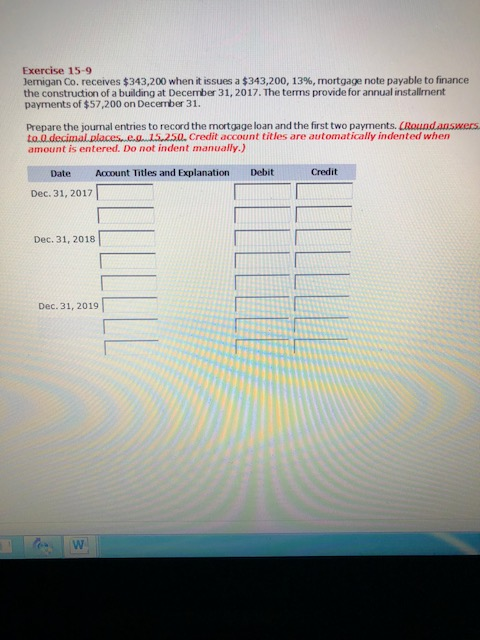 Exercise 15-9
Jernigan Co. receives \$343,200 when it issues a \$343,200, 13%, mortgage note payable to finance the construction of a building at December 31, 2017. The terms provide for annual installment payments of \$57,200 on December 31.

Prepare the journal entries to record the mortgage loan and the first two payments. (Round answers to 0 decimal places, e.g. 15,250. Credit account titles are automatically indented when amount is entered. Do not indent manually.)

| Date | Account Titles and Explanation | Debit | Credit |
|---|---|---|---|
| Dec. 31, 2017 | | | |
| | | | |
| Dec. 31, 2018 | | | |
| | | | |
| | | | |
| Dec. 31, 2019 | | | |
| | | | |
| | | | |

W